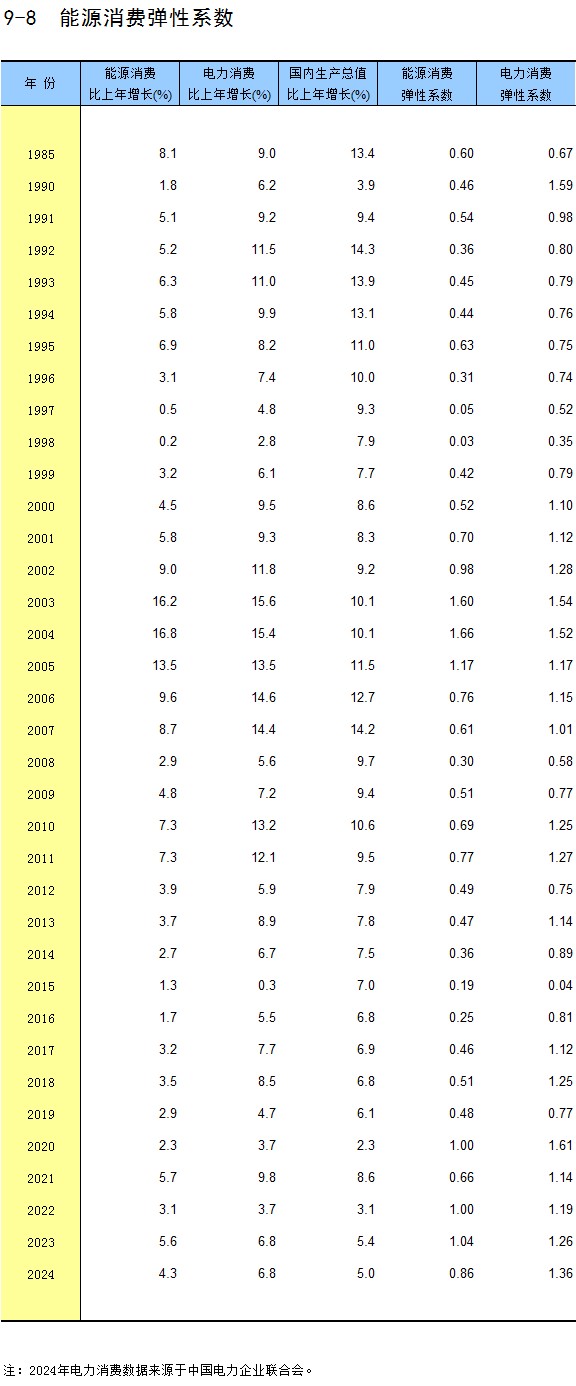 9-8 能源消费弹性系数

| 年 份 | 能源消费比上年增长(%) | 电力消费比上年增长(%) | 国内生产总值比上年增长(%) | 能源消费弹性系数 | 电力消费弹性系数 |
|---|---|---|---|---|---|
| 1985 | 8.1 | 9.0 | 13.4 | 0.60 | 0.67 |
| 1990 | 1.8 | 6.2 | 3.9 | 0.46 | 1.59 |
| 1991 | 5.1 | 9.2 | 9.4 | 0.54 | 0.98 |
| 1992 | 5.2 | 11.5 | 14.3 | 0.36 | 0.80 |
| 1993 | 6.3 | 11.0 | 13.9 | 0.45 | 0.79 |
| 1994 | 5.8 | 9.9 | 13.1 | 0.44 | 0.76 |
| 1995 | 6.9 | 8.2 | 11.0 | 0.63 | 0.75 |
| 1996 | 3.1 | 7.4 | 10.0 | 0.31 | 0.74 |
| 1997 | 0.5 | 4.8 | 9.3 | 0.05 | 0.52 |
| 1998 | 0.2 | 2.8 | 7.9 | 0.03 | 0.35 |
| 1999 | 3.2 | 6.1 | 7.7 | 0.42 | 0.79 |
| 2000 | 4.5 | 9.5 | 8.6 | 0.52 | 1.10 |
| 2001 | 5.8 | 9.3 | 8.3 | 0.70 | 1.12 |
| 2002 | 9.0 | 11.8 | 9.2 | 0.98 | 1.28 |
| 2003 | 16.2 | 15.6 | 10.1 | 1.60 | 1.54 |
| 2004 | 16.8 | 15.4 | 10.1 | 1.66 | 1.52 |
| 2005 | 13.5 | 13.5 | 11.5 | 1.17 | 1.17 |
| 2006 | 9.6 | 14.6 | 12.7 | 0.76 | 1.15 |
| 2007 | 8.7 | 14.4 | 14.2 | 0.61 | 1.01 |
| 2008 | 2.9 | 5.6 | 9.7 | 0.30 | 0.58 |
| 2009 | 4.8 | 7.2 | 9.4 | 0.51 | 0.77 |
| 2010 | 7.3 | 13.2 | 10.6 | 0.69 | 1.25 |
| 2011 | 7.3 | 12.1 | 9.5 | 0.77 | 1.27 |
| 2012 | 3.9 | 5.9 | 7.9 | 0.49 | 0.75 |
| 2013 | 3.7 | 8.9 | 7.8 | 0.47 | 1.14 |
| 2014 | 2.7 | 6.7 | 7.5 | 0.36 | 0.89 |
| 2015 | 1.3 | 0.3 | 7.0 | 0.19 | 0.04 |
| 2016 | 1.7 | 5.5 | 6.8 | 0.25 | 0.81 |
| 2017 | 3.2 | 7.7 | 6.9 | 0.46 | 1.12 |
| 2018 | 3.5 | 8.5 | 6.8 | 0.51 | 1.25 |
| 2019 | 2.9 | 4.7 | 6.1 | 0.48 | 0.77 |
| 2020 | 2.3 | 3.7 | 2.3 | 1.00 | 1.61 |
| 2021 | 5.7 | 9.8 | 8.6 | 0.66 | 1.14 |
| 2022 | 3.1 | 3.7 | 3.1 | 1.00 | 1.19 |
| 2023 | 5.6 | 6.8 | 5.4 | 1.04 | 1.26 |
| 2024 | 4.3 | 6.8 | 5.0 | 0.86 | 1.36 |

注：2024年电力消费数据来源于中国电力企业联合会。